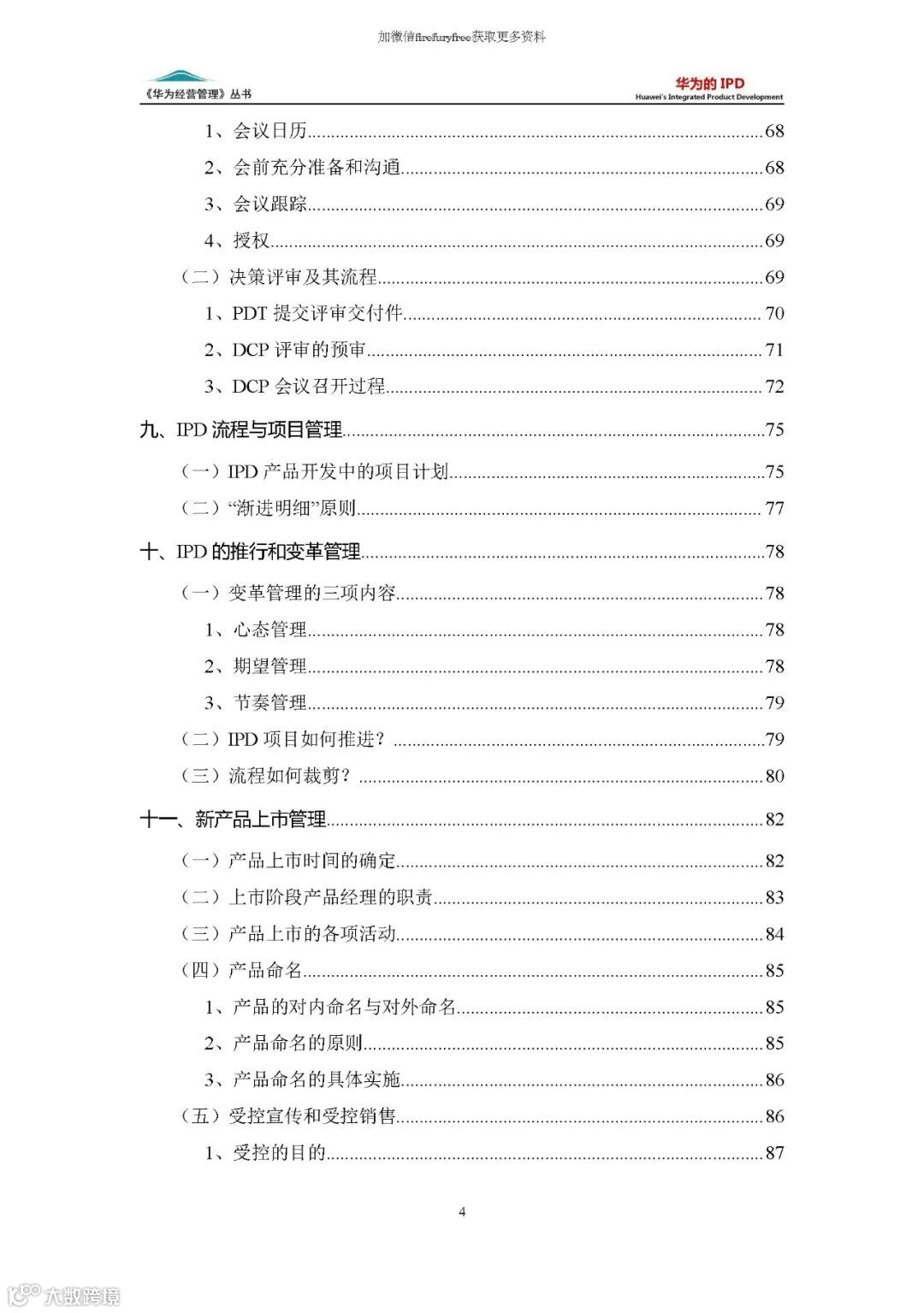 加微信firefuryfree获取更多资料

《华为经营管理》丛书

华为的IPD
Huawei's Integrated Product Development

1、会议日历 68

2、会前充分准备和沟通 68

3、会议跟踪 69

4、授权 69

（二）决策评审及其流程 69

1、PDT提交评审交付件 70

2、DCP评审的预审 71

3、DCP会议召开过程 72

九、IPD流程与项目管理 75

（一）IPD产品开发中的项目计划 75

（二）“渐进明细”原则 77

十、IPD的推行和变革管理 78

（一）变革管理的三项内容 78

1、心态管理 78

2、期望管理 78

3、节奏管理 79

（二）IPD项目如何推进？ 79

（三）流程如何裁剪？ 80

十一、新产品上市管理 82

（一）产品上市时间的确定 82

（二）上市阶段产品经理的职责 83

（三）产品上市的各项活动 84

（四）产品命名 85

1、产品的对内命名与对外命名 85

2、产品命名的原则 85

3、产品命名的具体实施 86

（五）受控宣传和受控销售 86

1、受控的目的 87

4

大数跨境